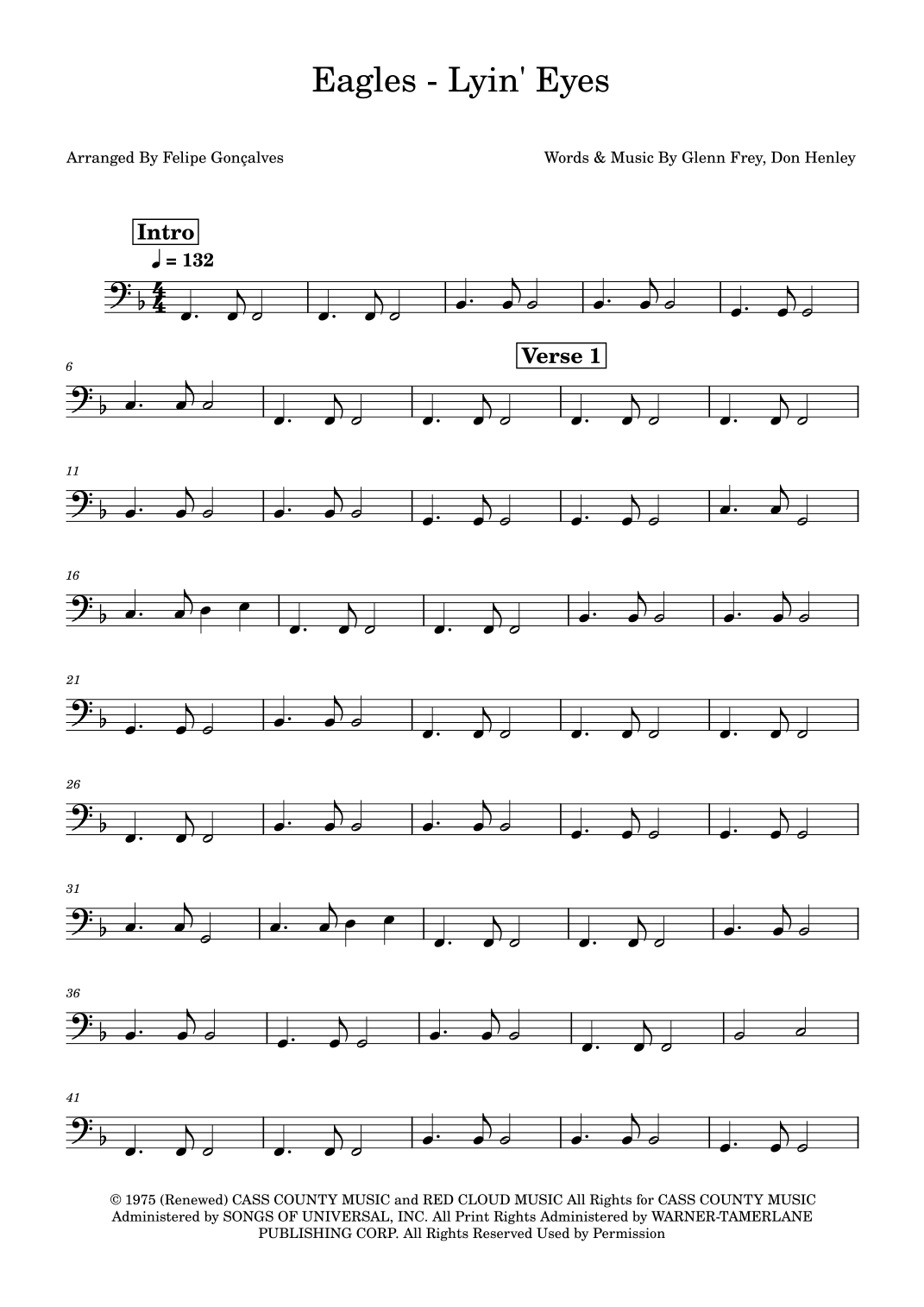 Eagles - Lyin' Eyes

Arranged By Felipe Gonçalves

Words & Music By Glenn Frey, Don Henley

Intro

♩ = 132

6

Verse 1

11

16

21

26

31

36

41

© 1975 (Renewed) CASS COUNTY MUSIC and RED CLOUD MUSIC All Rights for CASS COUNTY MUSIC Administered by SONGS OF UNIVERSAL, INC. All Print Rights Administered by WARNER-TAMERLANE PUBLISHING CORP. All Rights Reserved Used by Permission